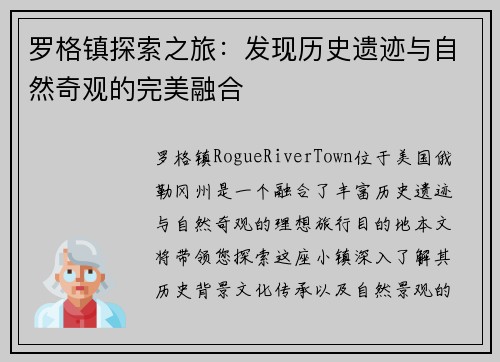 罗格镇探索之旅：发现历史遗迹与自然奇观的完美融合

罗格镇RogueRiverTown位于美国俄勒冈州是一个融合了丰富历史遗迹与自然奇观的理想旅行目的地本文将带领您探索这座小镇深入了解其历史背景文化传承以及自然景观的